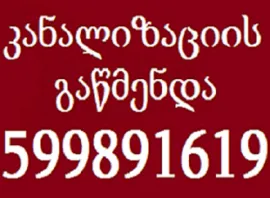 კანალიზაციის გაწმენდა

599891619